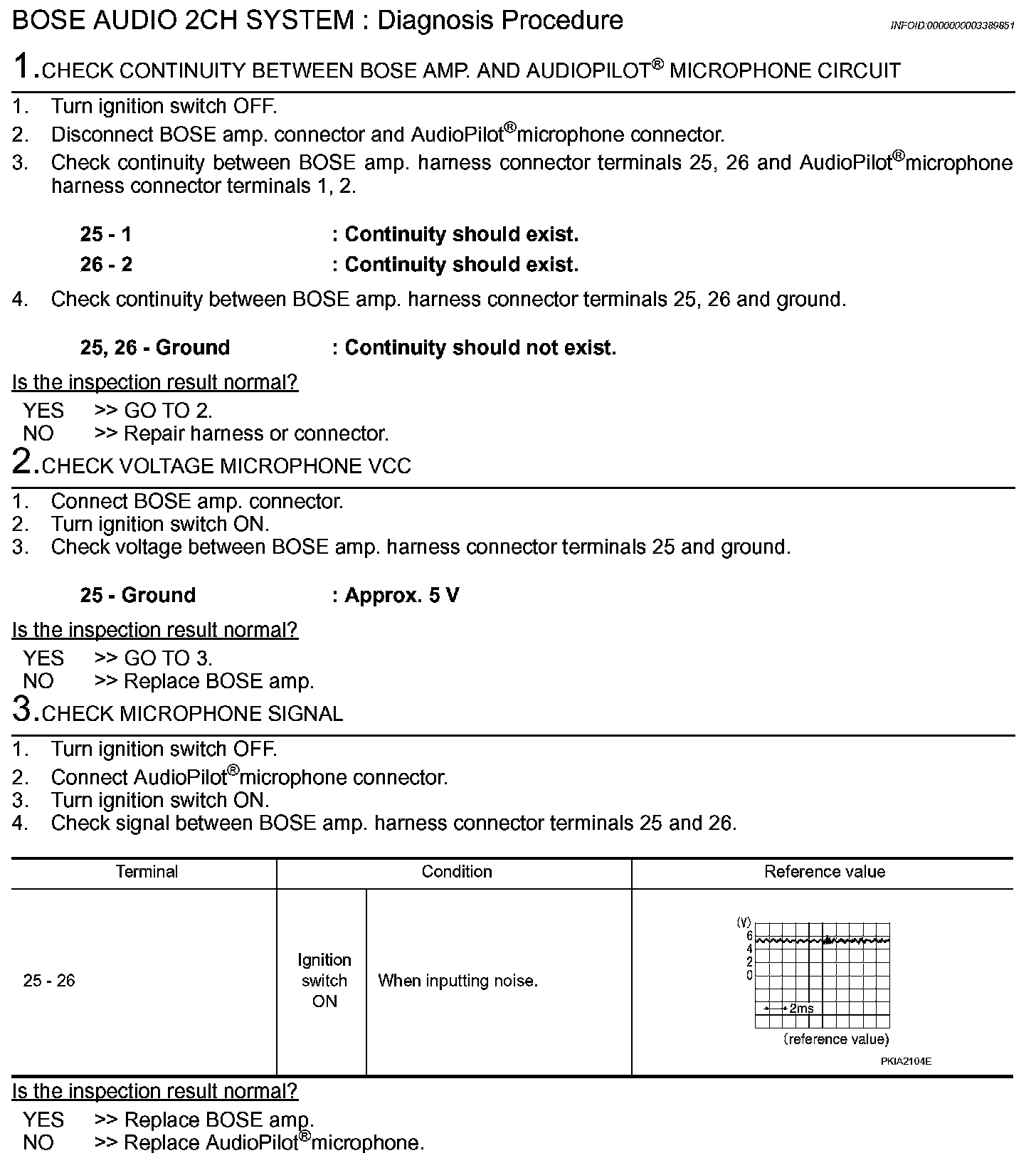 BOSE AUDIO 2CH SYSTEM : Diagnosis Procedure

INFOID:0000000003389851

1.CHECK CONTINUITY BETWEEN BOSE AMP. AND AUDIOPILOT® MICROPHONE CIRCUIT

1. Turn ignition switch OFF.
2. Disconnect BOSE amp. connector and AudioPilot®microphone connector.
3. Check continuity between BOSE amp. harness connector terminals 25, 26 and AudioPilot®microphone harness connector terminals 1, 2.

25 - 1 : Continuity should exist.
26 - 2 : Continuity should exist.

4. Check continuity between BOSE amp. harness connector terminals 25, 26 and ground.

25, 26 - Ground : Continuity should not exist.

Is the inspection result normal?
YES >> GO TO 2.
NO >> Repair harness or connector.

2.CHECK VOLTAGE MICROPHONE VCC

1. Connect BOSE amp. connector.
2. Turn ignition switch ON.
3. Check voltage between BOSE amp. harness connector terminals 25 and ground.

25 - Ground : Approx. 5 V

Is the inspection result normal?
YES >> GO TO 3.
NO >> Replace BOSE amp.

3.CHECK MICROPHONE SIGNAL

1. Turn ignition switch OFF.
2. Connect AudioPilot®microphone connector.
3. Turn ignition switch ON.
4. Check signal between BOSE amp. harness connector terminals 25 and 26.

| Terminal | Condition | | Reference value |
|---|---|---|---|
| 25 - 26 | Ignition switch ON | When inputting noise. | (V) 6 4 2 0 2ms (reference value) PKIA2104E |

Is the inspection result normal?
YES >> Replace BOSE amp.
NO >> Replace AudioPilot®microphone.